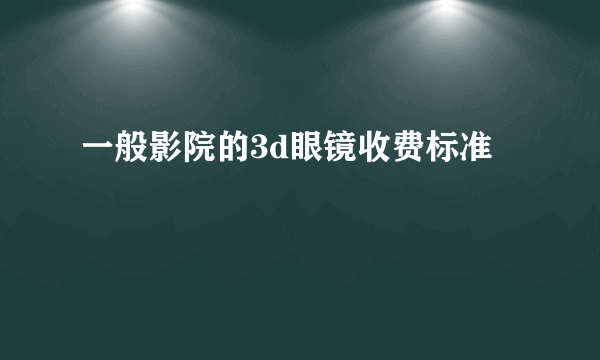 一般影院的3d眼镜收费标准